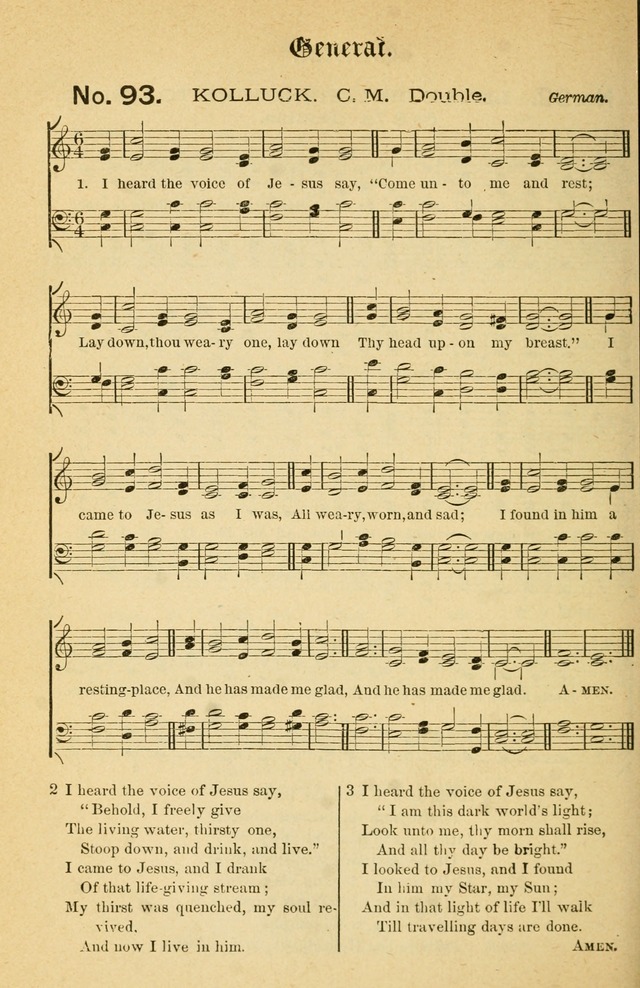 General.

No. 93. KOLLUCK. C. M. Double. German.

1. I heard the voice of Je - sus say, "Come un - to me and rest;

Lay down, thou wea - ry one, lay down Thy head up - on my breast." I

came to Je - sus as I was, All wea - ry, worn, and sad; I found in him a

resting-place, And he has made me glad, And he has made me glad. A - MEN.

2 I heard the voice of Jesus say,
"Behold, I freely give
The living water, thirsty one,
Stoop down, and drink, and live."
I came to Jesus, and I drank
Of that life-giving stream;
My thirst was quenched, my soul revived,
And now I live in him.

3 I heard the voice of Jesus say,
"I am this dark world's light;
Look unto me, thy morn shall rise,
And all thy day be bright."
I looked to Jesus, and I found
In him my Star, my Sun;
And in that light of life I'll walk
Till travelling days are done.
AMEN.